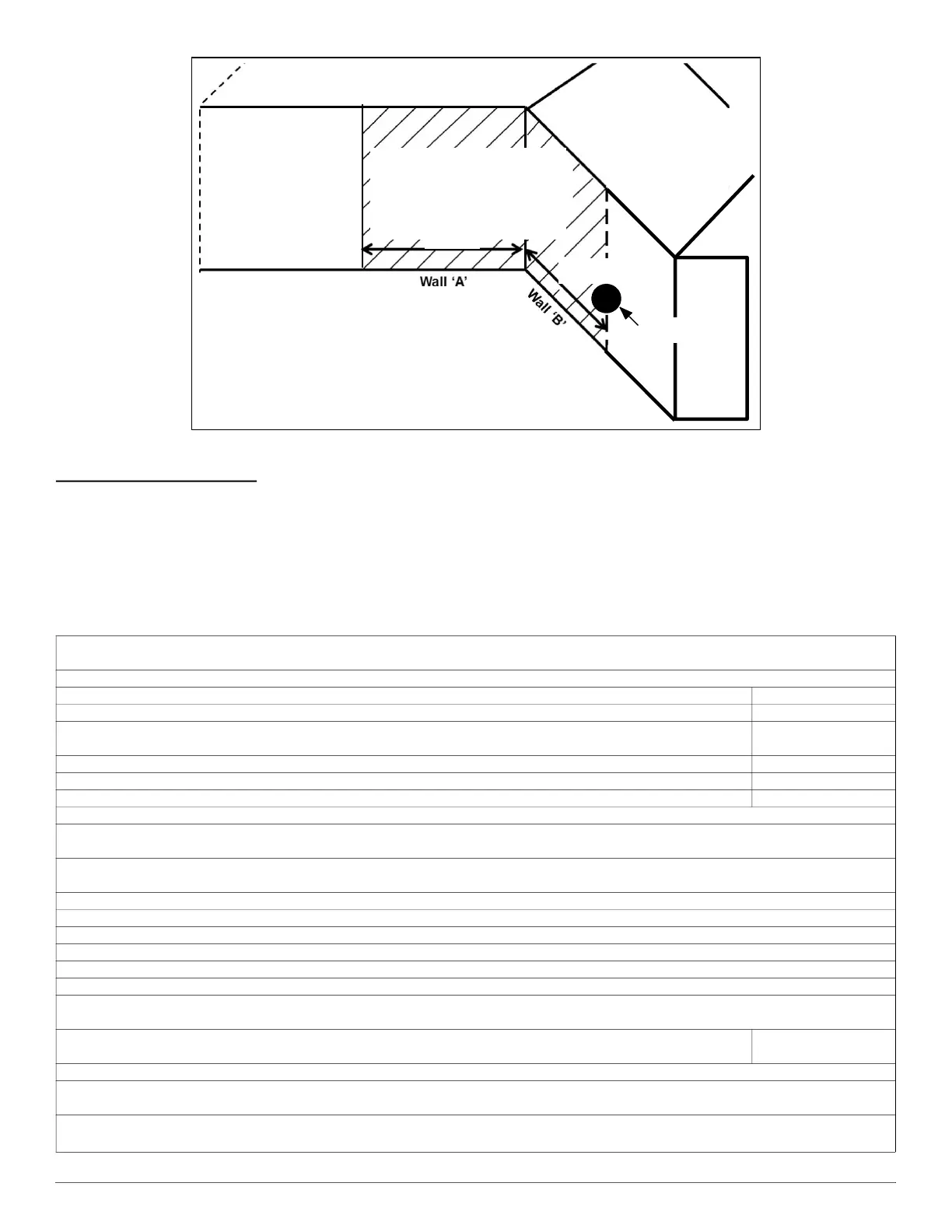 Wall 'A'

Wall 'B'